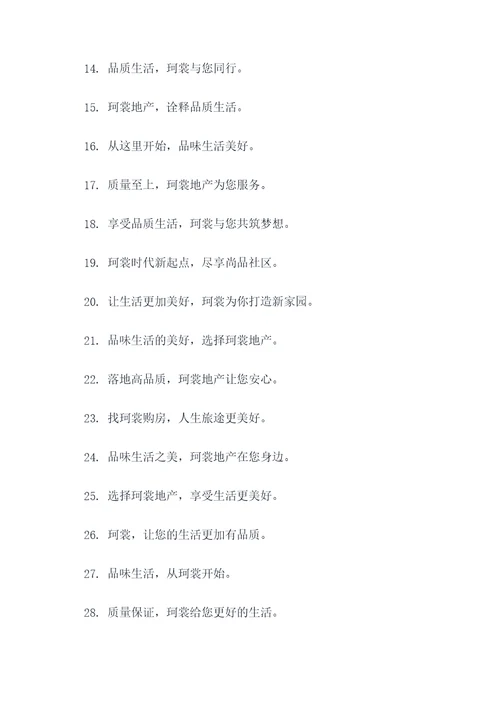 14. 品质生活，珂裳与您同行。

15. 珂裳地产，诠释品质生活。

16. 从这里开始，品味生活美好。

17. 质量至上，珂裳地产为您服务。

18. 享受品质生活，珂裳与您共筑梦想。

19. 珂裳时代新起点，尽享尚品社区。

20. 让生活更加美好，珂裳为你打造新家园。

21. 品味生活的美好，选择珂裳地产。

22. 落地高品质，珂裳地产让您安心。

23. 找珂裳购房，人生旅途更美好。

24. 品味生活之美，珂裳地产在您身边。

25. 选择珂裳地产，享受生活更美好。

26. 珂裳，让您的生活更加有品质。

27. 品味生活，从珂裳开始。

28. 质量保证，珂裳给您更好的生活。